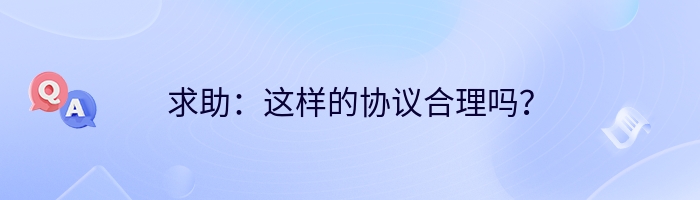 Q A

求助：这样的协议合理吗?